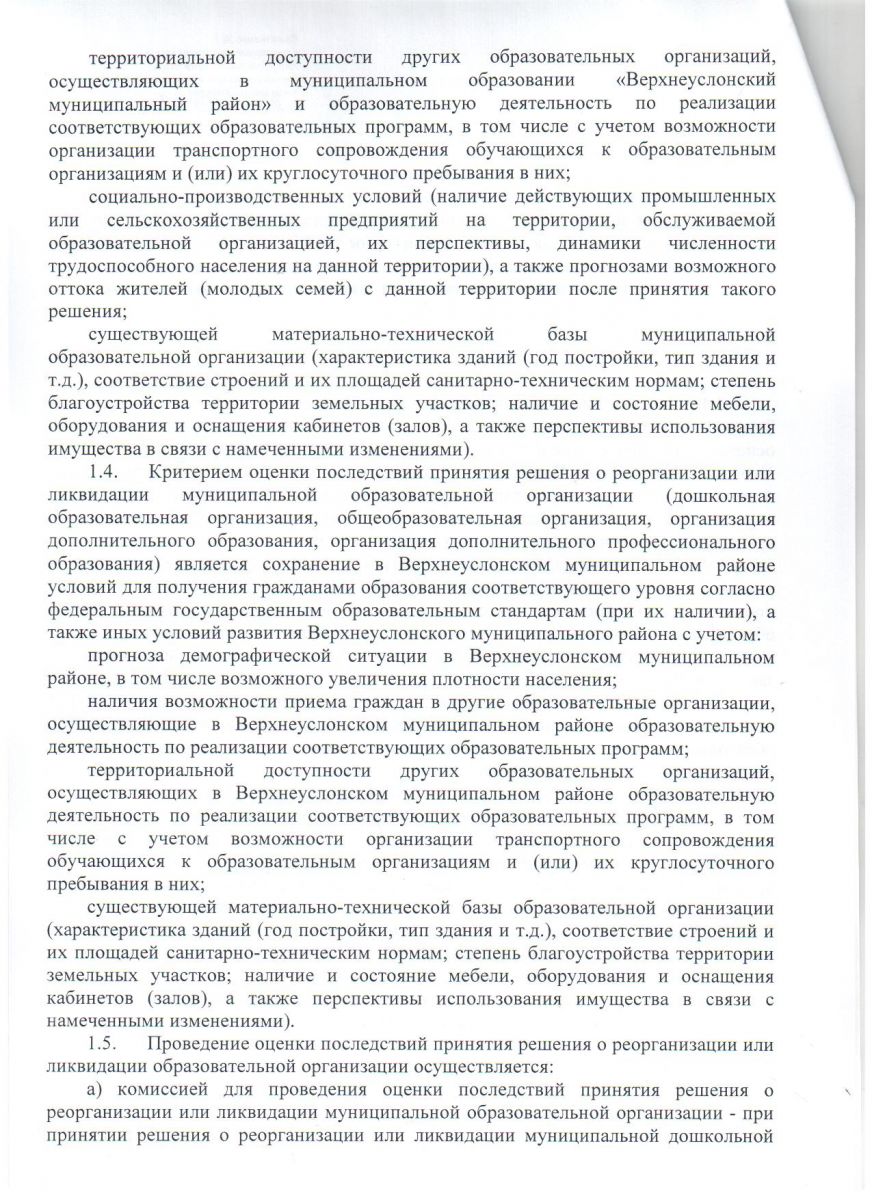 территориальной доступности других образовательных организаций, осуществляющих в муниципальном образовании «Верхнеуслонский муниципальный район» и образовательную деятельность по реализации соответствующих образовательных программ, в том числе с учетом возможности организации транспортного сопровождения обучающихся к образовательным организациям и (или) их круглосуточного пребывания в них;

социально-производственных условий (наличие действующих промышленных или сельскохозяйственных предприятий на территории, обслуживаемой образовательной организацией, их перспективы, динамики численности трудоспособного населения на данной территории), а также прогнозами возможного оттока жителей (молодых семей) с данной территории после принятия такого решения;

существующей материально-технической базы муниципальной образовательной организации (характеристика зданий (год постройки, тип здания и т.д.), соответствие строений и их площадей санитарно-техническим нормам; степень благоустройства территории земельных участков; наличие и состояние мебели, оборудования и оснащения кабинетов (залов), а также перспективы использования имущества в связи с намеченными изменениями).

1.4. Критерием оценки последствий принятия решения о реорганизации или ликвидации муниципальной образовательной организации (дошкольная образовательная организация, общеобразовательная организация, организация дополнительного образования, организация дополнительного профессионального образования) является сохранение в Верхнеуслонском муниципальном районе условий для получения гражданами образования соответствующего уровня согласно федеральным государственным образовательным стандартам (при их наличии), а также иных условий развития Верхнеуслонского муниципального района с учетом:

прогноза демографической ситуации в Верхнеуслонском муниципальном районе, в том числе возможного увеличения плотности населения;

наличия возможности приема граждан в другие образовательные организации, осуществляющие в Верхнеуслонском муниципальном районе образовательную деятельность по реализации соответствующих образовательных программ;

территориальной доступности других образовательных организаций, осуществляющих в Верхнеуслонском муниципальном районе образовательную деятельность по реализации соответствующих образовательных программ, в том числе с учетом возможности организации транспортного сопровождения обучающихся к образовательным организациям и (или) их круглосуточного пребывания в них;

существующей материально-технической базы образовательной организации (характеристика зданий (год постройки, тип здания и т.д.), соответствие строений и их площадей санитарно-техническим нормам; степень благоустройства территории земельных участков; наличие и состояние мебели, оборудования и оснащения кабинетов (залов), а также перспективы использования имущества в связи с намеченными изменениями).

1.5. Проведение оценки последствий принятия решения о реорганизации или ликвидации образовательной организации осуществляется:

а) комиссией для проведения оценки последствий принятия решения о реорганизации или ликвидации муниципальной образовательной организации - при принятии решения о реорганизации или ликвидации муниципальной дошкольной